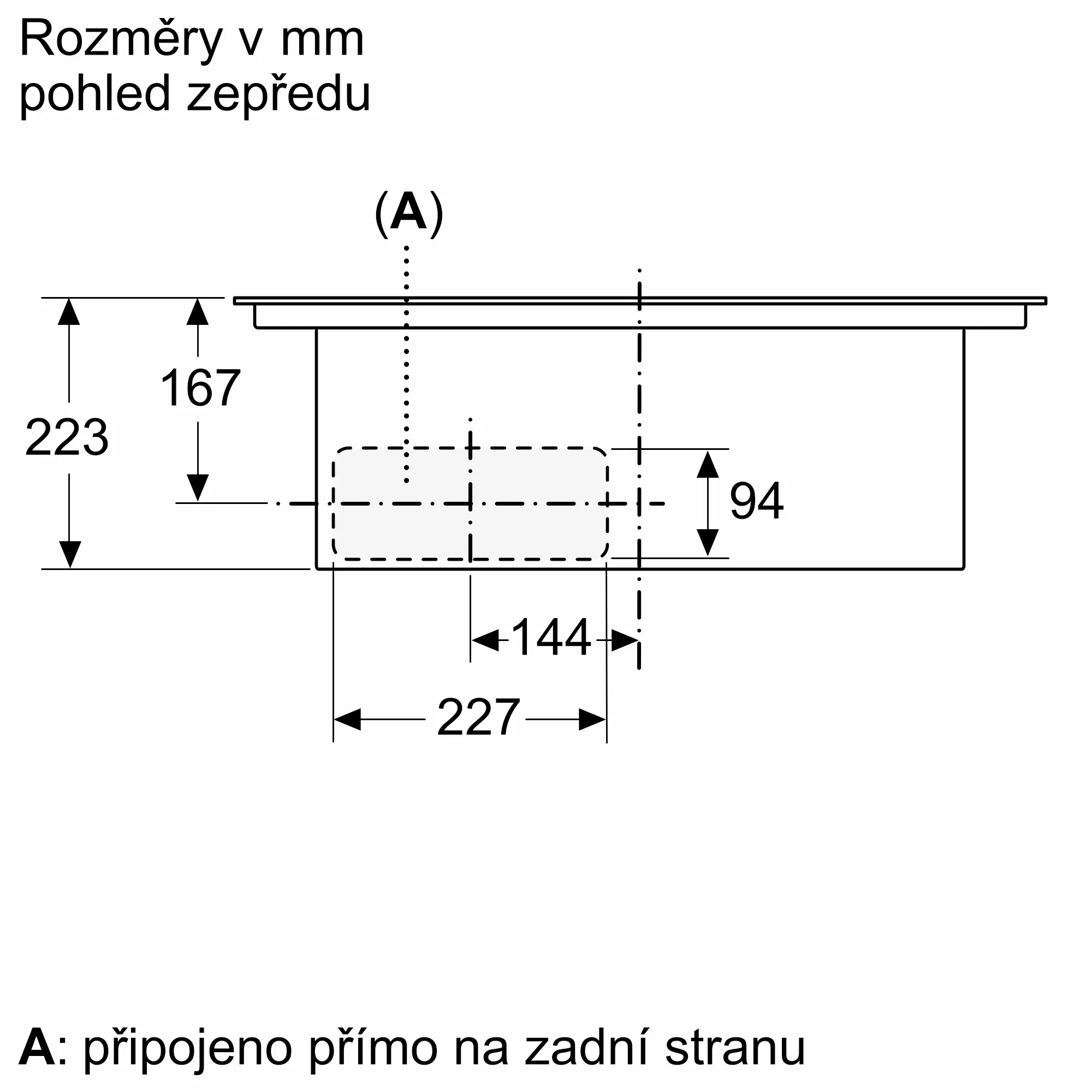 Rozměry v mm
pohled zepředu

(A)

167

223

94

144

227

A: připojeno přímo na zadní stranu